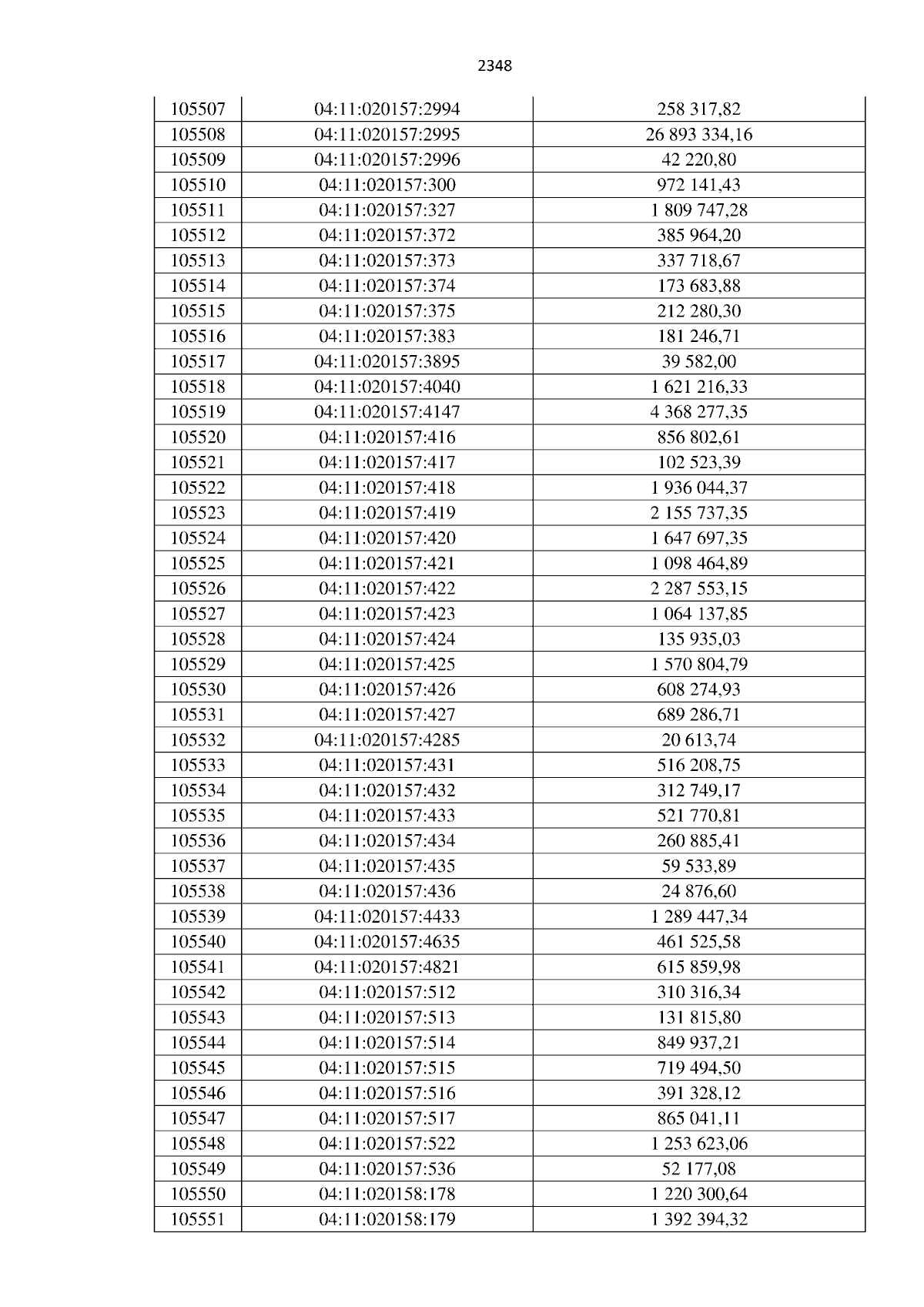 2348

| 105507 | 04:11:020157:2994 | 258 317,82 |
|---|---|---|
| 105508 | 04:11:020157:2995 | 26 893 334,16 |
| 105509 | 04:11:020157:2996 | 42 220,80 |
| 105510 | 04:11:020157:300 | 972 141,43 |
| 105511 | 04:11:020157:327 | 1 809 747,28 |
| 105512 | 04:11:020157:372 | 385 964,20 |
| 105513 | 04:11:020157:373 | 337 718,67 |
| 105514 | 04:11:020157:374 | 173 683,88 |
| 105515 | 04:11:020157:375 | 212 280,30 |
| 105516 | 04:11:020157:383 | 181 246,71 |
| 105517 | 04:11:020157:3895 | 39 582,00 |
| 105518 | 04:11:020157:4040 | 1 621 216,33 |
| 105519 | 04:11:020157:4147 | 4 368 277,35 |
| 105520 | 04:11:020157:416 | 856 802,61 |
| 105521 | 04:11:020157:417 | 102 523,39 |
| 105522 | 04:11:020157:418 | 1 936 044,37 |
| 105523 | 04:11:020157:419 | 2 155 737,35 |
| 105524 | 04:11:020157:420 | 1 647 697,35 |
| 105525 | 04:11:020157:421 | 1 098 464,89 |
| 105526 | 04:11:020157:422 | 2 287 553,15 |
| 105527 | 04:11:020157:423 | 1 064 137,85 |
| 105528 | 04:11:020157:424 | 135 935,03 |
| 105529 | 04:11:020157:425 | 1 570 804,79 |
| 105530 | 04:11:020157:426 | 608 274,93 |
| 105531 | 04:11:020157:427 | 689 286,71 |
| 105532 | 04:11:020157:4285 | 20 613,74 |
| 105533 | 04:11:020157:431 | 516 208,75 |
| 105534 | 04:11:020157:432 | 312 749,17 |
| 105535 | 04:11:020157:433 | 521 770,81 |
| 105536 | 04:11:020157:434 | 260 885,41 |
| 105537 | 04:11:020157:435 | 59 533,89 |
| 105538 | 04:11:020157:436 | 24 876,60 |
| 105539 | 04:11:020157:4433 | 1 289 447,34 |
| 105540 | 04:11:020157:4635 | 461 525,58 |
| 105541 | 04:11:020157:4821 | 615 859,98 |
| 105542 | 04:11:020157:512 | 310 316,34 |
| 105543 | 04:11:020157:513 | 131 815,80 |
| 105544 | 04:11:020157:514 | 849 937,21 |
| 105545 | 04:11:020157:515 | 719 494,50 |
| 105546 | 04:11:020157:516 | 391 328,12 |
| 105547 | 04:11:020157:517 | 865 041,11 |
| 105548 | 04:11:020157:522 | 1 253 623,06 |
| 105549 | 04:11:020157:536 | 52 177,08 |
| 105550 | 04:11:020158:178 | 1 220 300,64 |
| 105551 | 04:11:020158:179 | 1 392 394,32 |